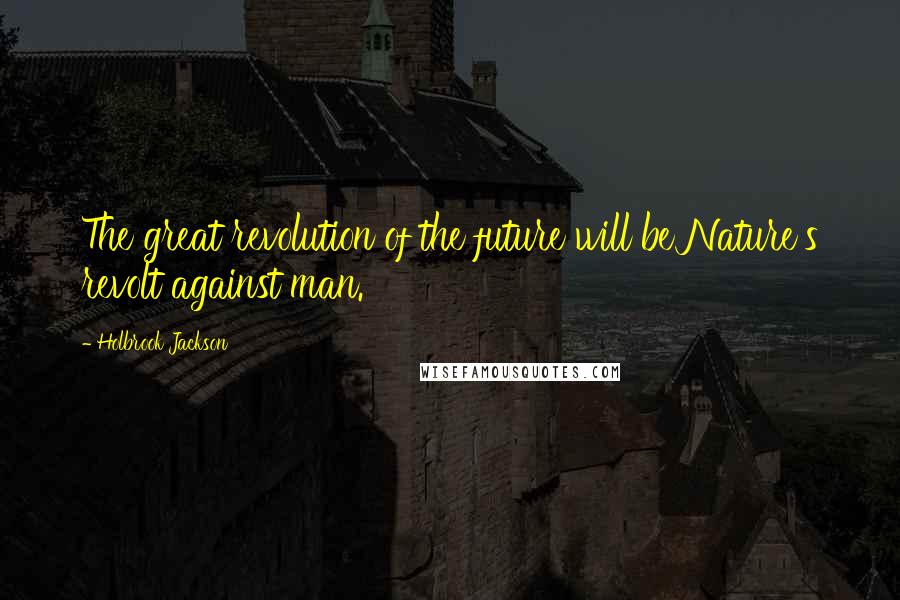 The great revolution of the future will be Nature's revolt against man.

- Holbrook Jackson

WISEFAMOUSQUOTES.COM